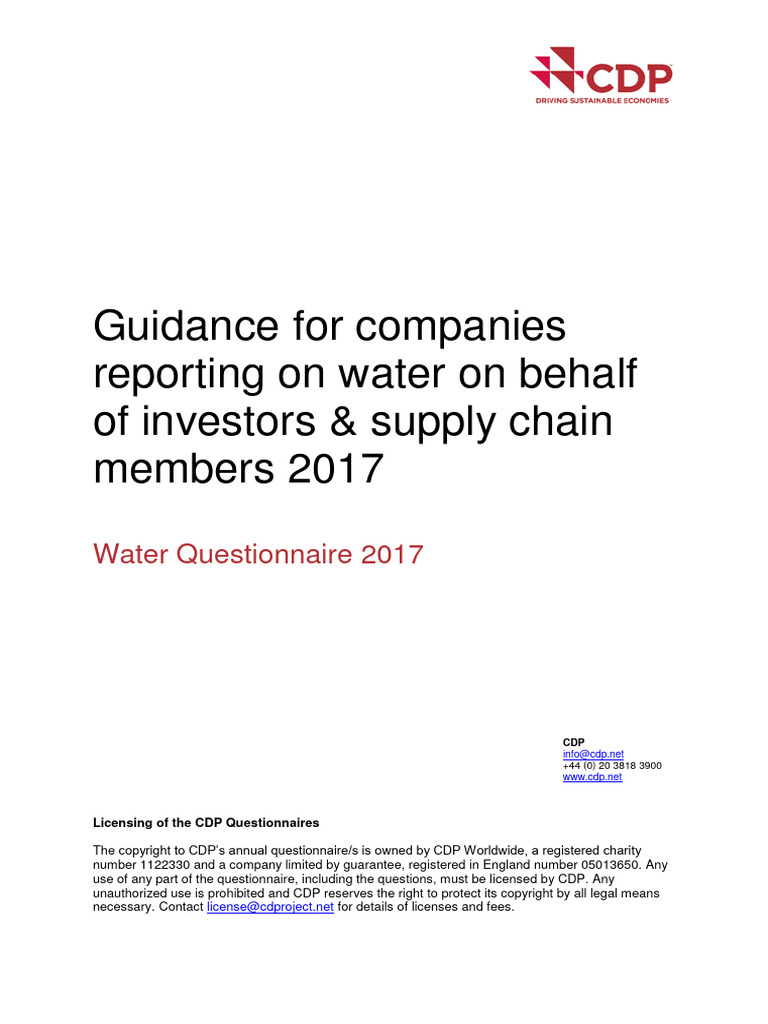 CDP
DRIVING SUSTAINABLE ECONOMIES

Guidance for companies reporting on water on behalf of investors & supply chain members 2017

Water Questionnaire 2017

CDP
info@cdp.net
+44 (0) 20 3818 3900
www.cdp.net

Licensing of the CDP Questionnaires

The copyright to CDP's annual questionnaire/s is owned by CDP Worldwide, a registered charity number 1122330 and a company limited by guarantee, registered in England number 05013650. Any use of any part of the questionnaire, including the questions, must be licensed by CDP. Any unauthorized use is prohibited and CDP reserves the right to protect its copyright by all legal means necessary. Contact license@cdproject.net for details of licenses and fees.